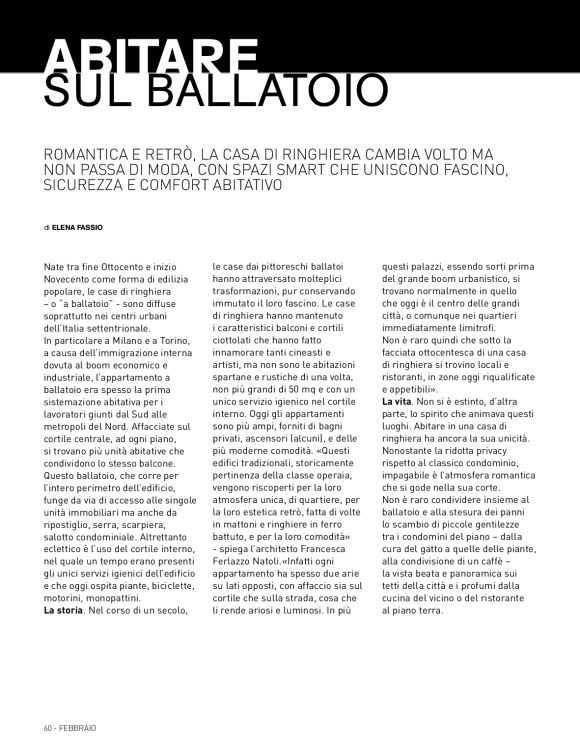 ABITARE
SUL BALLATOIO

ROMANTICA E RETRÒ, LA CASA DI RINGHIERA CAMBIA VOLTO MA NON PASSA DI MODA, CON SPAZI SMART CHE UNISCONO FASCINO, SICUREZZA E COMFORT ABITATIVO

di ELENA FASSIO

Nate tra fine Ottocento e inizio Novecento come forma di edilizia popolare, le case di ringhiera – o "a ballatoio" - sono diffuse soprattutto nei centri urbani dell'Italia settentrionale.
In particolare a Milano e a Torino, a causa dell'immigrazione interna dovuta al boom economico e industriale, l'appartamento a ballatoio era spesso la prima sistemazione abitativa per i lavoratori giunti dal Sud alle metropoli del Nord. Affacciate sul cortile centrale, ad ogni piano, si trovano più unità abitative che condividono lo stesso balcone. Questo ballatoio, che corre per l'intero perimetro dell'edificio, funge da via di accesso alle singole unità immobiliari ma anche da ripostiglio, serra, scarpiera, salotto condominiale. Altrettanto eclettico è l'uso del cortile interno, nel quale un tempo erano presenti gli unici servizi igienici dell'edificio e che oggi ospita piante, biciclette, motorini, monopattini.
La storia. Nel corso di un secolo, le case dai pittoreschi ballatoi hanno attraversato molteplici trasformazioni, pur conservando immutato il loro fascino. Le case di ringhiera hanno mantenuto i caratteristici balconi e cortili ciottolati che hanno fatto innamorare tanti cineasti e artisti, ma non sono le abitazioni spartane e rustiche di una volta, non più grandi di 50 mq e con un unico servizio igienico nel cortile interno. Oggi gli appartamenti sono più ampi, forniti di bagni privati, ascensori (alcuni), e delle più moderne comodità. «Questi edifici tradizionali, storicamente pertinenza della classe operaia, vengono riscoperti per la loro atmosfera unica, di quartiere, per la loro estetica retrò, fatta di volte in mattoni e ringhiere in ferro battuto, e per la loro comodità» - spiega l'architetto Francesca Ferlazzo Natoli.«Infatti ogni appartamento ha spesso due arie su lati opposti, con affaccio sia sul cortile che sulla strada, cosa che li rende ariosi e luminosi. In più questi palazzi, essendo sorti prima del grande boom urbanistico, si trovano normalmente in quello che oggi è il centro delle grandi città, o comunque nei quartieri immediatamente limitrofi.
Non è raro quindi che sotto la facciata ottocentesca di una casa di ringhiera si trovino locali e ristoranti, in zone oggi riqualificate e appetibili».
La vita. Non si è estinto, d'altra parte, lo spirito che animava questi luoghi. Abitare in una casa di ringhiera ha ancora la sua unicità. Nonostante la ridotta privacy rispetto al classico condominio, impagabile è l'atmosfera romantica che si gode nella sua corte.
Non è raro condividere insieme al ballatoio e alla stesura dei panni lo scambio di piccole gentilezze tra i condomini del piano – dalla cura del gatto a quelle delle piante, alla condivisione di un caffè – la vista beata e panoramica sui tetti della città e i profumi dalla cucina del vicino o del ristorante al piano terra.

60 - FEBBRAIO